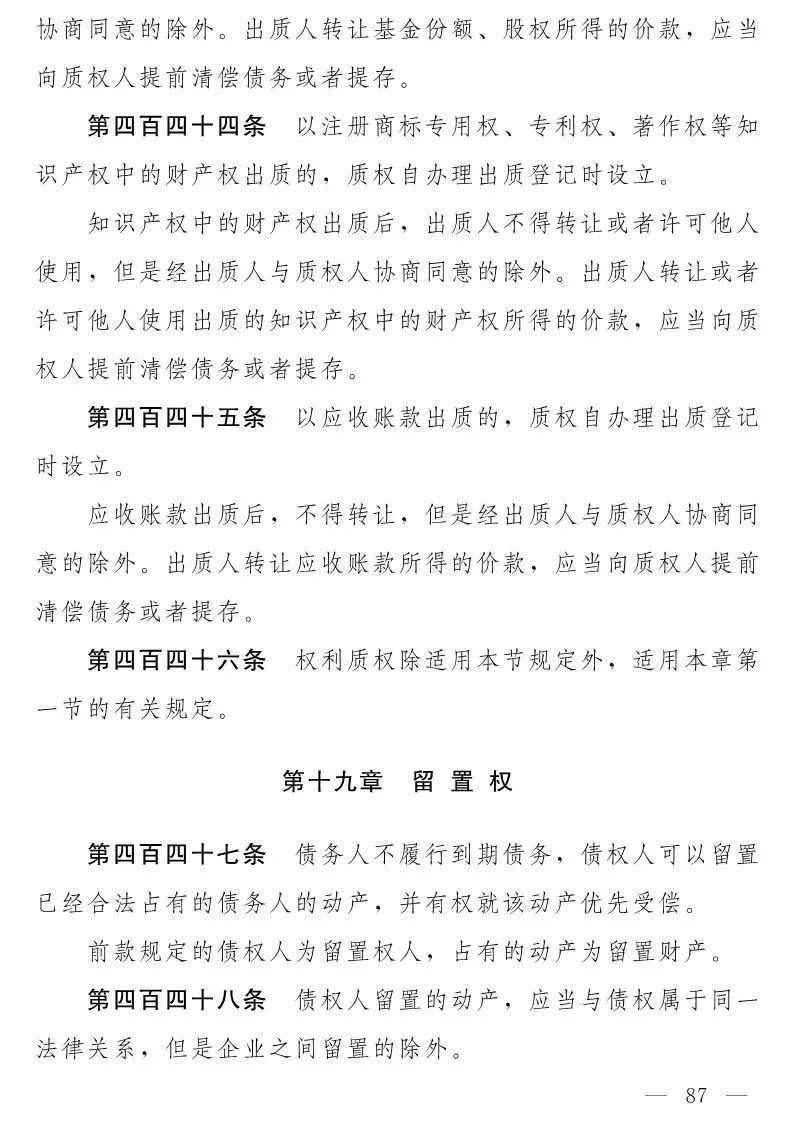 协商同意的除外。出质人转让基金份额、股权所得的价款，应当向质权人提前清偿债务或者提存。

第四百四十四条　以注册商标专用权、专利权、著作权等知识产权中的财产权出质的，质权自办理出质登记时设立。

知识产权中的财产权出质后，出质人不得转让或者许可他人使用，但是经出质人与质权人协商同意的除外。出质人转让或者许可他人使用出质的知识产权中的财产权所得的价款，应当向质权人提前清偿债务或者提存。

第四百四十五条　以应收账款出质的，质权自办理出质登记时设立。

应收账款出质后，不得转让，但是经出质人与质权人协商同意的除外。出质人转让应收账款所得的价款，应当向质权人提前清偿债务或者提存。

第四百四十六条　权利质权除适用本节规定外，适用本章第一节的有关规定。

第十九章　留 置 权

第四百四十七条　债务人不履行到期债务，债权人可以留置已经合法占有的债务人的动产，并有权就该动产优先受偿。

前款规定的债权人为留置权人，占有的动产为留置财产。

第四百四十八条　债权人留置的动产，应当与债权属于同一法律关系，但是企业之间留置的除外。

— 87 —